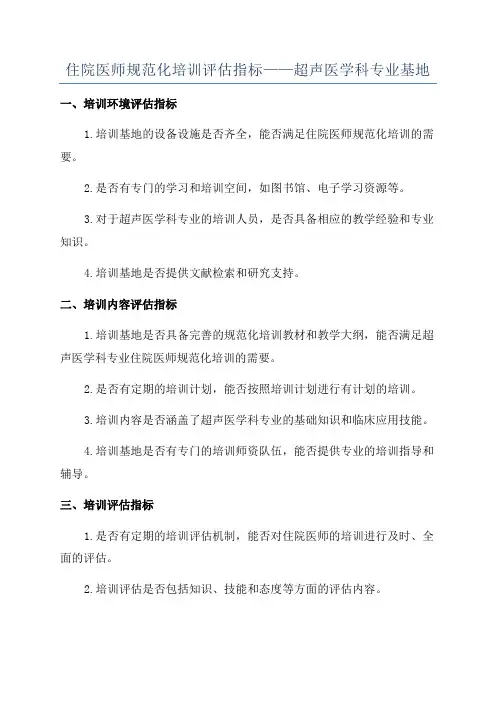 住院医师规范化培训评估指标——超声医学科专业基地

一、培训环境评估指标

1.培训基地的设备设施是否齐全，能否满足住院医师规范化培训的需要。

2.是否有专门的学习和培训空间，如图书馆、电子学习资源等。

3.对于超声医学科专业的培训人员，是否具备相应的教学经验和专业知识。

4.培训基地是否提供文献检索和研究支持。

二、培训内容评估指标

1.培训基地是否具备完善的规范化培训教材和教学大纲，能否满足超声医学科专业住院医师规范化培训的需要。

2.是否有定期的培训计划，能否按照培训计划进行有计划的培训。

3.培训内容是否涵盖了超声医学科专业的基础知识和临床应用技能。

4.培训基地是否有专门的培训师资队伍，能否提供专业的培训指导和辅导。

三、培训评估指标

1.是否有定期的培训评估机制，能否对住院医师的培训进行及时、全面的评估。

2.培训评估是否包括知识、技能和态度等方面的评估内容。